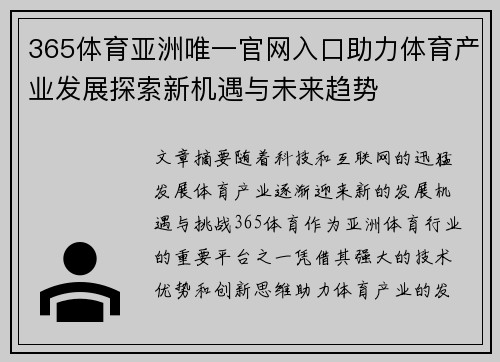 365体育亚洲唯一官网入口助力体育产业发展探索新机遇与未来趋势

文章摘要随着科技和互联网的迅猛发展体育产业逐渐迎来新的发展机遇与挑战365体育作为亚洲体育行业的重要平台之一凭借其强大的技术优势和创新思维助力体育产业的发